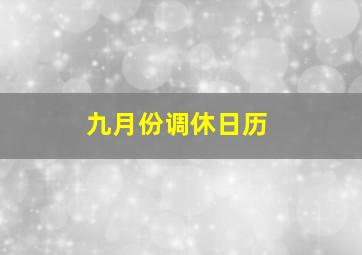 九月份调休日历